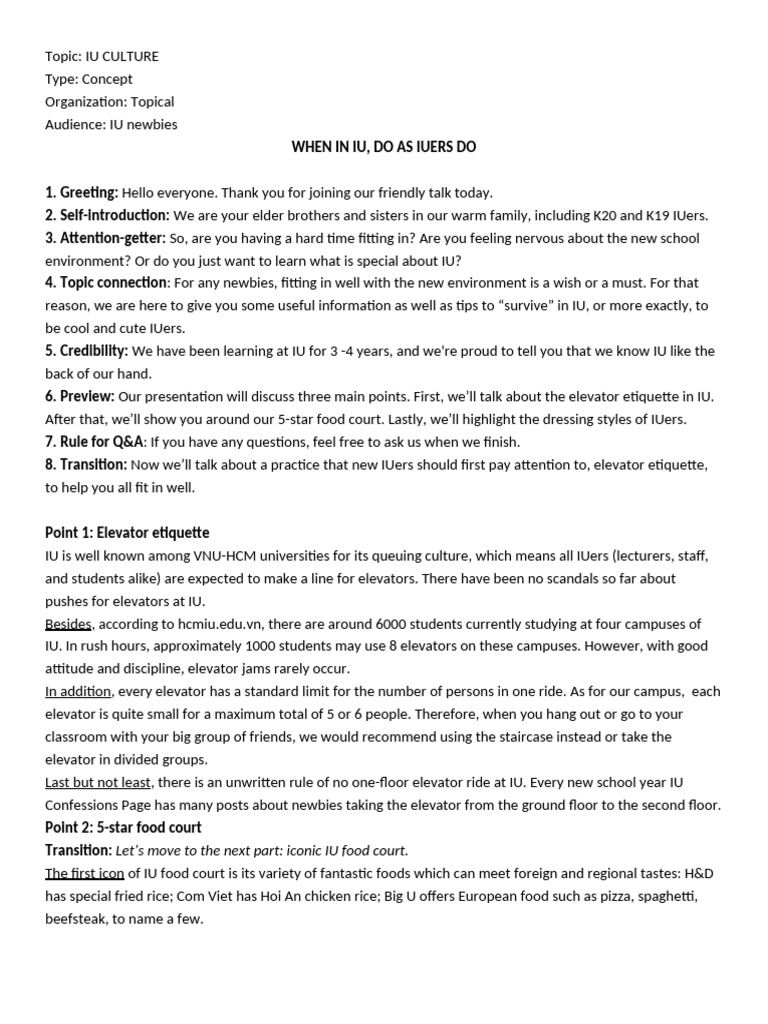 Topic: IU CULTURE
Type: Concept
Organization: Topical
Audience: IU newbies

WHEN IN IU, DO AS IUERS DO

1. Greeting: Hello everyone. Thank you for joining our friendly talk today.
2. Self-introduction: We are your elder brothers and sisters in our warm family, including K20 and K19 IUers.
3. Attention-getter: So, are you having a hard time fitting in? Are you feeling nervous about the new school environment? Or do you just want to learn what is special about IU?
4. Topic connection: For any newbies, fitting in well with the new environment is a wish or a must. For that reason, we are here to give you some useful information as well as tips to "survive" in IU, or more exactly, to be cool and cute IUers.
5. Credibility: We have been learning at IU for 3 -4 years, and we're proud to tell you that we know IU like the back of our hand.
6. Preview: Our presentation will discuss three main points. First, we'll talk about the elevator etiquette in IU. After that, we'll show you around our 5-star food court. Lastly, we'll highlight the dressing styles of IUers.
7. Rule for Q&A: If you have any questions, feel free to ask us when we finish.
8. Transition: Now we'll talk about a practice that new IUers should first pay attention to, elevator etiquette, to help you all fit in well.

Point 1: Elevator etiquette
IU is well known among VNU-HCM universities for its queuing culture, which means all IUers (lecturers, staff, and students alike) are expected to make a line for elevators. There have been no scandals so far about pushes for elevators at IU.
Besides, according to hcmiu.edu.vn, there are around 6000 students currently studying at four campuses of IU. In rush hours, approximately 1000 students may use 8 elevators on these campuses. However, with good attitude and discipline, elevator jams rarely occur.
In addition, every elevator has a standard limit for the number of persons in one ride. As for our campus, each elevator is quite small for a maximum total of 5 or 6 people. Therefore, when you hang out or go to your classroom with your big group of friends, we would recommend using the staircase instead or take the elevator in divided groups.
Last but not least, there is an unwritten rule of no one-floor elevator ride at IU. Every new school year IU Confessions Page has many posts about newbies taking the elevator from the ground floor to the second floor.
Point 2: 5-star food court
Transition: Let's move to the next part: iconic IU food court.
The first icon of IU food court is its variety of fantastic foods which can meet foreign and regional tastes: H&D has special fried rice; Com Viet has Hoi An chicken rice; Big U offers European food such as pizza, spaghetti, beefsteak, to name a few.